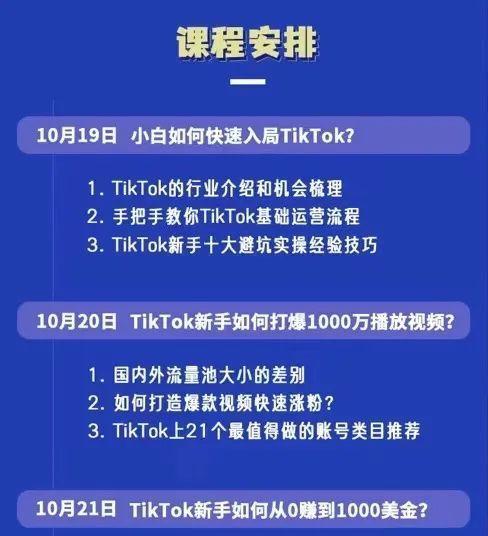 课程安排

10月19日 小白如何快速入局TikTok?

1. TikTok的行业介绍和机会梳理
2. 手把手教你TikTok基础运营流程
3. TikTok新手十大避坑实操经验技巧

10月20日 TikTok新手如何打爆1000万播放视频?

1. 国内外流量池大小的差别
2. 如何打造爆款视频快速涨粉?
3. TikTok上21个最值得做的账号类目推荐

10月21日 TikTok新手如何从0赚到1000美金?